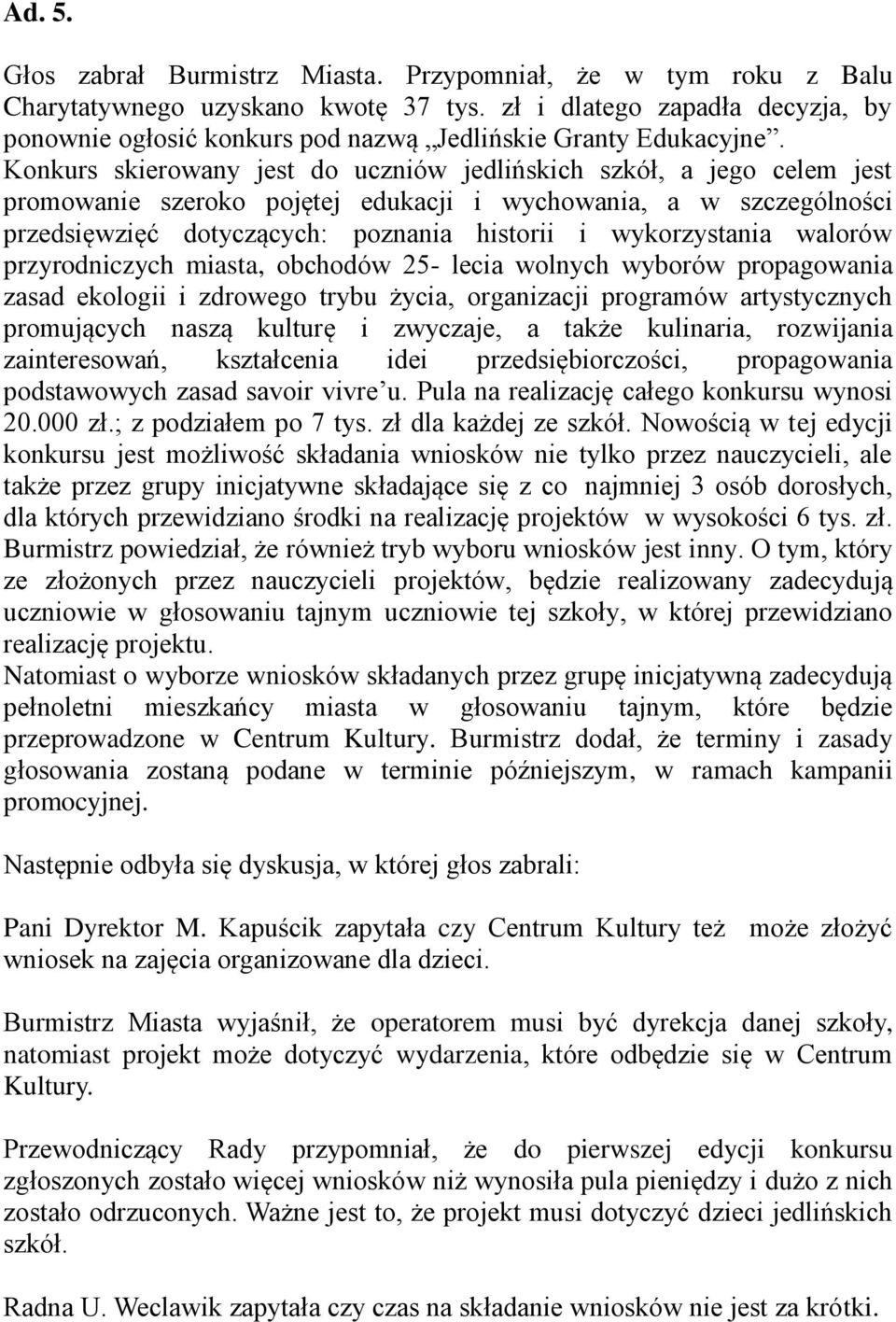 Ad. 5.

Głos zabrał Burmistrz Miasta. Przypomniał, że w tym roku z Balu Charytatywnego uzyskano kwotę 37 tys. zł i dlatego zapadła decyzja, by ponownie ogłosić konkurs pod nazwą „Jedlińskie Granty Edukacyjne”. Konkurs skierowany jest do uczniów jedlińskich szkół, a jego celem jest promowanie szeroko pojętej edukacji i wychowania, a w szczególności przedsięwzięć dotyczących: poznania historii i wykorzystania walorów przyrodniczych miasta, obchodów 25- lecia wolnych wyborów propagowania zasad ekologii i zdrowego trybu życia, organizacji programów artystycznych promujących naszą kulturę i zwyczaje, a także kulinaria, rozwijania zainteresowań, kształcenia idei przedsiębiorczości, propagowania podstawowych zasad savoir vivre’u. Pula na realizację całego konkursu wynosi 20.000 zł.; z podziałem po 7 tys. zł dla każdej ze szkół. Nowością w tej edycji konkursu jest możliwość składania wniosków nie tylko przez nauczycieli, ale także przez grupy inicjatywne składające się z co najmniej 3 osób dorosłych, dla których przewidziano środki na realizację projektów w wysokości 6 tys. zł. Burmistrz powiedział, że również tryb wyboru wniosków jest inny. O tym, który ze złożonych przez nauczycieli projektów, będzie realizowany zadecydują uczniowie w głosowaniu tajnym uczniowie tej szkoły, w której przewidziano realizację projektu.
Natomiast o wyborze wniosków składanych przez grupę inicjatywną zadecydują pełnoletni mieszkańcy miasta w głosowaniu tajnym, które będzie przeprowadzone w Centrum Kultury. Burmistrz dodał, że terminy i zasady głosowania zostaną podane w terminie późniejszym, w ramach kampanii promocyjnej.

Następnie odbyła się dyskusja, w której głos zabrali:

Pani Dyrektor M. Kapuścik zapytała czy Centrum Kultury też może złożyć wniosek na zajęcia organizowane dla dzieci.

Burmistrz Miasta wyjaśnił, że operatorem musi być dyrekcja danej szkoły, natomiast projekt może dotyczyć wydarzenia, które odbędzie się w Centrum Kultury.

Przewodniczący Rady przypomniał, że do pierwszej edycji konkursu zgłoszonych zostało więcej wniosków niż wynosiła pula pieniędzy i dużo z nich zostało odrzuconych. Ważne jest to, że projekt musi dotyczyć dzieci jedlińskich szkół.

Radna U. Weclawik zapytała czy czas na składanie wniosków nie jest za krótki.